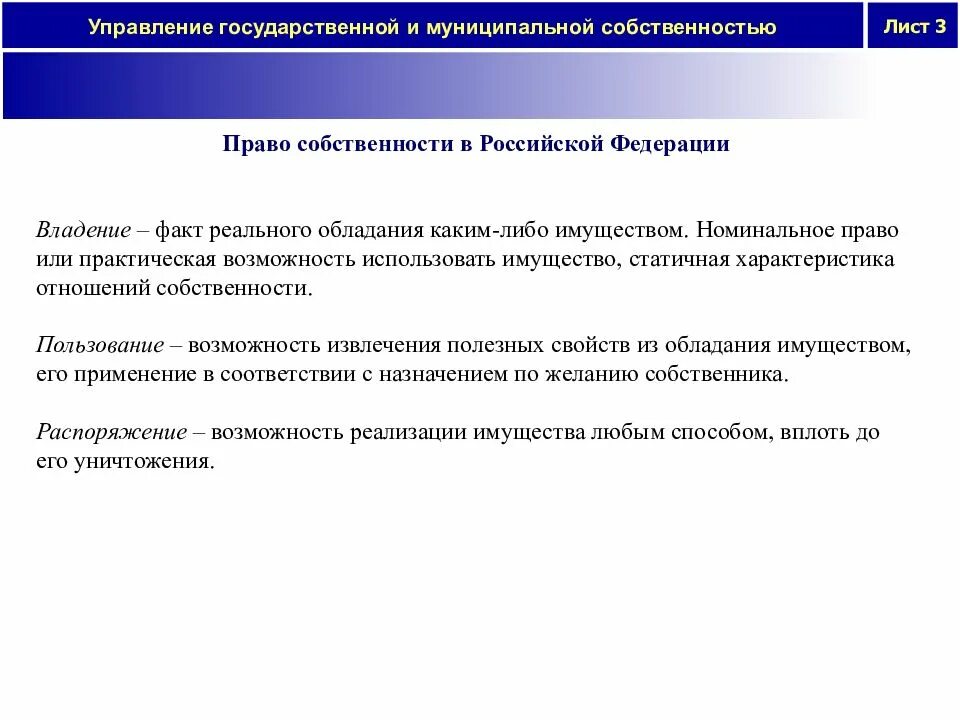 Управление государственной и муниципальной собственностью

Лист 3

Право собственности в Российской Федерации

Владение – факт реального обладания каким-либо имуществом. Номинальное право или практическая возможность использовать имущество, статичная характеристика отношений собственности.

Пользование – возможность извлечения полезных свойств из обладания имуществом, его применение в соответствии с назначением по желанию собственника.

Распоряжение – возможность реализации имущества любым способом, вплоть до его уничтожения.